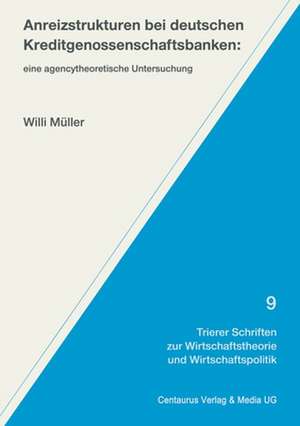 Anreizstrukturen bei deutschen Kreditgenossenschaftsbanken:

eine agencytheoretische Untersuchung

Willi Müller

9

Trierer Schriften zur Wirtschaftstheorie und Wirtschaftspolitik

Centaurus Verlag & Media UG